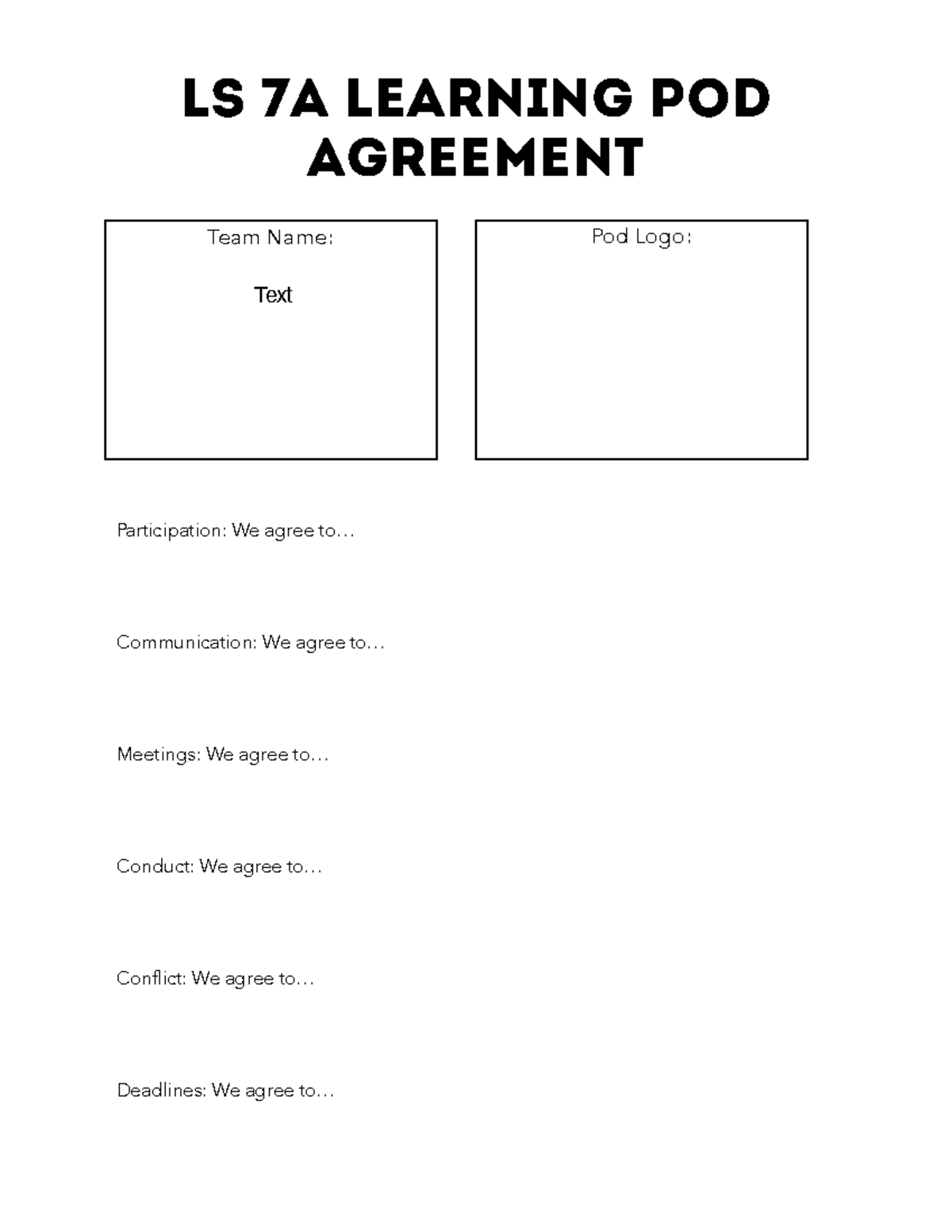 LS 7A LEARNING POD AGREEMENT

Team Name:

Text

Pod Logo:

Participation: We agree to…

Communication: We agree to…

Meetings: We agree to…

Conduct: We agree to…

Conflict: We agree to…

Deadlines: We agree to…